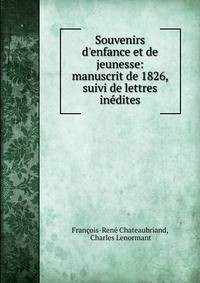 Souvenirs d'enfance et de jeunesse: manuscrit de 1826, suivi de lettres inédites

François-René Chateaubriand, Charles Lenormant